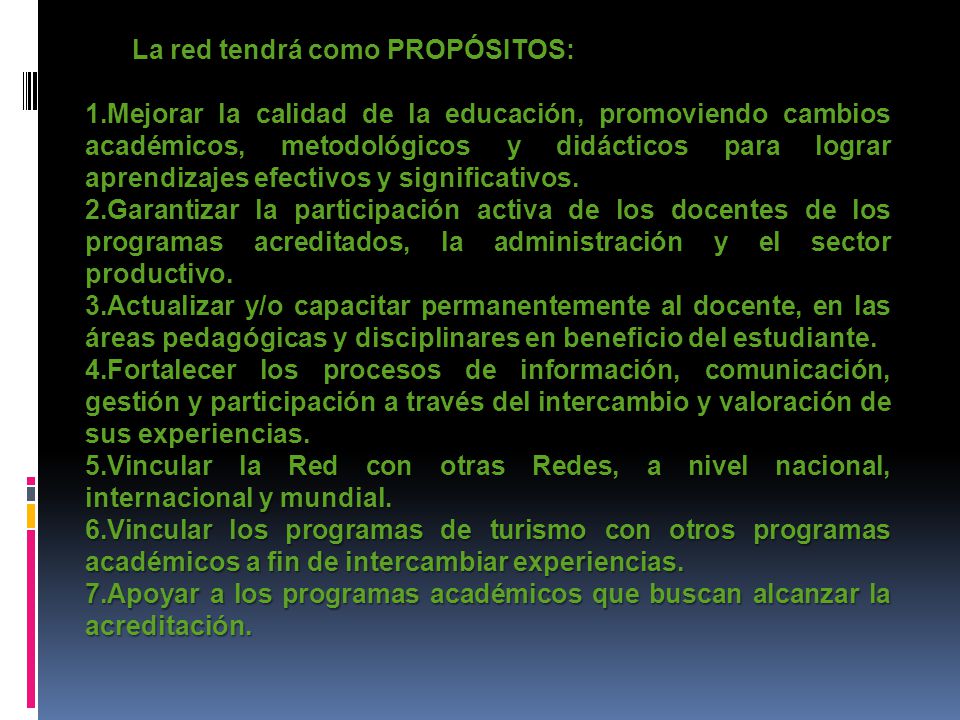 La red tendrá como PROPÓSITOS:

1.Mejorar la calidad de la educación, promoviendo cambios académicos, metodológicos y didácticos para lograr aprendizajes efectivos y significativos.
2.Garantizar la participación activa de los docentes de los programas acreditados, la administración y el sector productivo.
3.Actualizar y/o capacitar permanentemente al docente, en las áreas pedagógicas y disciplinares en beneficio del estudiante.
4.Fortalecer los procesos de información, comunicación, gestión y participación a través del intercambio y valoración de sus experiencias.
5.Vincular la Red con otras Redes, a nivel nacional, internacional y mundial.
6.Vincular los programas de turismo con otros programas académicos a fin de intercambiar experiencias.
7.Apoyar a los programas académicos que buscan alcanzar la acreditación.